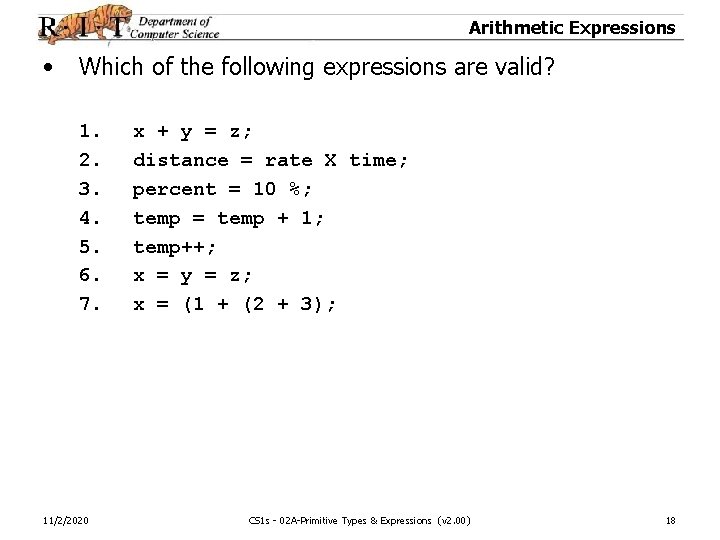 R·I·T Department of Computer Science

Arithmetic Expressions

• Which of the following expressions are valid?

1. x + y = z;
2. distance = rate X time;
3. percent = 10 %;
4. temp = temp + 1;
5. temp++;
6. x = y = z;
7. x = (1 + (2 + 3);

11/2/2020

CS1s - 02A-Primitive Types & Expressions (v2.00)

18